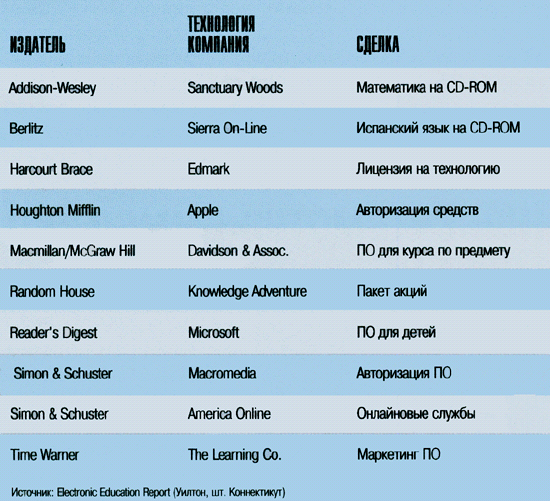 | ИЗДАТЕЛЬ | ТЕХНОЛОГИЯ КОМПАНИЯ | СДЕЛКА |
|---|---|---|
| Addison-Wesley | Sanctuary Woods | Математика на CD-ROM |
| Berlitz | Sierra On-Line | Испанский язык на CD-ROM |
| Harcourt Brace | Edmark | Лицензия на технологию |
| Houghton Mifflin | Apple | Авторизация средств |
| Macmillan/McGraw Hill | Davidson & Assoc. | ПО для курса по предмету |
| Random House | Knowledge Adventure | Пакет акций |
| Reader's Digest | Microsoft | ПО для детей |
| Simon & Schuster | Macromedia | Авторизация ПО |
| Simon & Schuster | America Online | Онлайновые службы |
| Time Warner | The Learning Co. | Маркетинг ПО |

Источник: Electronic Education Report (Уилтон, шт. Коннектикут)